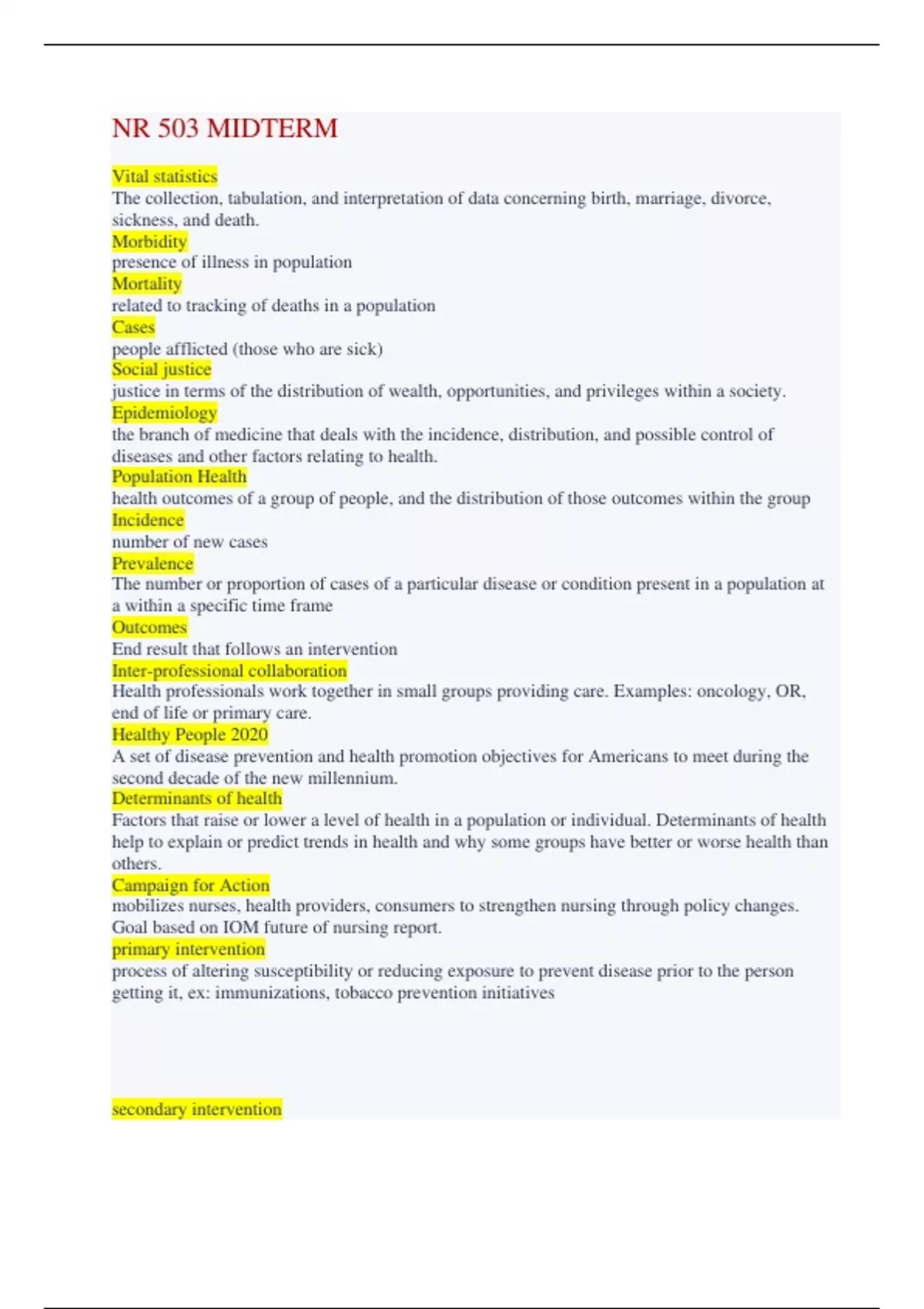 NR 503 MIDTERM

Vital statistics
The collection, tabulation, and interpretation of data concerning birth, marriage, divorce, sickness, and death.
Morbidity
presence of illness in population
Mortality
related to tracking of deaths in a population
Cases
people afflicted (those who are sick)
Social justice
justice in terms of the distribution of wealth, opportunities, and privileges within a society.
Epidemiology
the branch of medicine that deals with the incidence, distribution, and possible control of diseases and other factors relating to health.
Population Health
health outcomes of a group of people, and the distribution of those outcomes within the group
Incidence
number of new cases
Prevalence
The number or proportion of cases of a particular disease or condition present in a population at a within a specific time frame
Outcomes
End result that follows an intervention
Inter-professional collaboration
Health professionals work together in small groups providing care. Examples: oncology, OR, end of life or primary care.
Healthy People 2020
A set of disease prevention and health promotion objectives for Americans to meet during the second decade of the new millennium.
Determinants of health
Factors that raise or lower a level of health in a population or individual. Determinants of health help to explain or predict trends in health and why some groups have better or worse health than others.
Campaign for Action
mobilizes nurses, health providers, consumers to strengthen nursing through policy changes. Goal based on IOM future of nursing report.
primary intervention
process of altering susceptibility or reducing exposure to prevent disease prior to the person getting it, ex: immunizations, tobacco prevention initiatives

secondary intervention